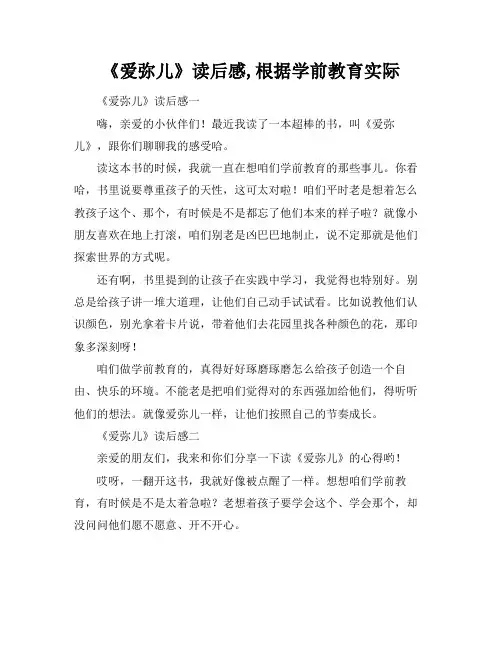 《爱弥儿》读后感,根据学前教育实际

《爱弥儿》读后感一

嗨，亲爱的小伙伴们！最近我读了一本超棒的书，叫《爱弥儿》，跟你们聊聊我的感受哈。

读这本书的时候，我就一直在想咱们学前教育的那些事儿。你看哈，书里说要尊重孩子的天性，这可太对啦！咱们平时老是想着怎么教孩子这个、那个，有时候是不是都忘了他们本来的样子啦？就像小朋友喜欢在地上打滚，咱们别老是凶巴巴地制止，说不定那就是他们探索世界的方式呢。

还有啊，书里提到的让孩子在实践中学习，我觉得也特别好。别总是给孩子讲一堆大道理，让他们自己动手试试看。比如说教他们认识颜色，别光拿着卡片说，带着他们去花园里找各种颜色的花，那印象多深刻呀！

咱们做学前教育的，真得好好琢磨琢磨怎么给孩子创造一个自由、快乐的环境。不能老是把咱们觉得对的东西强加给他们，得听听他们的想法。就像爱弥儿一样，让他们按照自己的节奏成长。

《爱弥儿》读后感二

亲爱的朋友们，我来和你们分享一下读《爱弥儿》的心得哟！

哎呀，一翻开这书，我就好像被点醒了一样。想想咱们学前教育，有时候是不是太着急啦？老想着孩子要学会这个、学会那个，却没问问他们愿不愿意、开不开心。